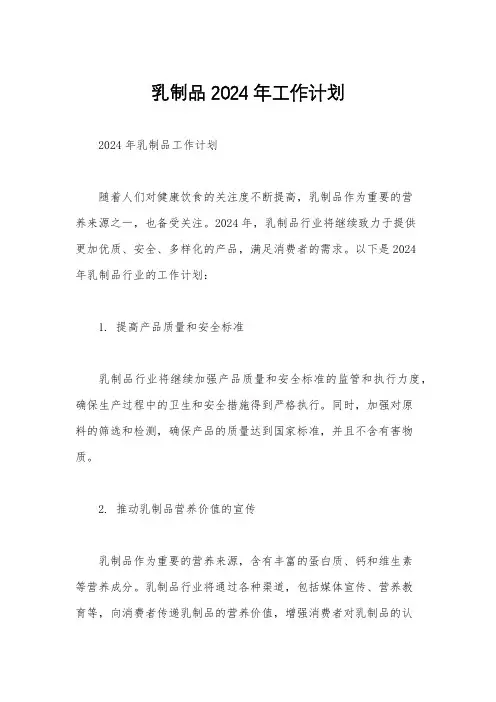 乳制品2024年工作计划

2024年乳制品工作计划

随着人们对健康饮食的关注度不断提高，乳制品作为重要的营养来源之一，也备受关注。2024年，乳制品行业将继续致力于提供更加优质、安全、多样化的产品，满足消费者的需求。以下是2024年乳制品行业的工作计划：

1. 提高产品质量和安全标准

乳制品行业将继续加强产品质量和安全标准的监管和执行力度，确保生产过程中的卫生和安全措施得到严格执行。同时，加强对原料的筛选和检测，确保产品的质量达到国家标准，并且不含有害物质。

2. 推动乳制品营养价值的宣传

乳制品作为重要的营养来源，含有丰富的蛋白质、钙和维生素等营养成分。乳制品行业将通过各种渠道，包括媒体宣传、营养教育等，向消费者传递乳制品的营养价值，增强消费者对乳制品的认